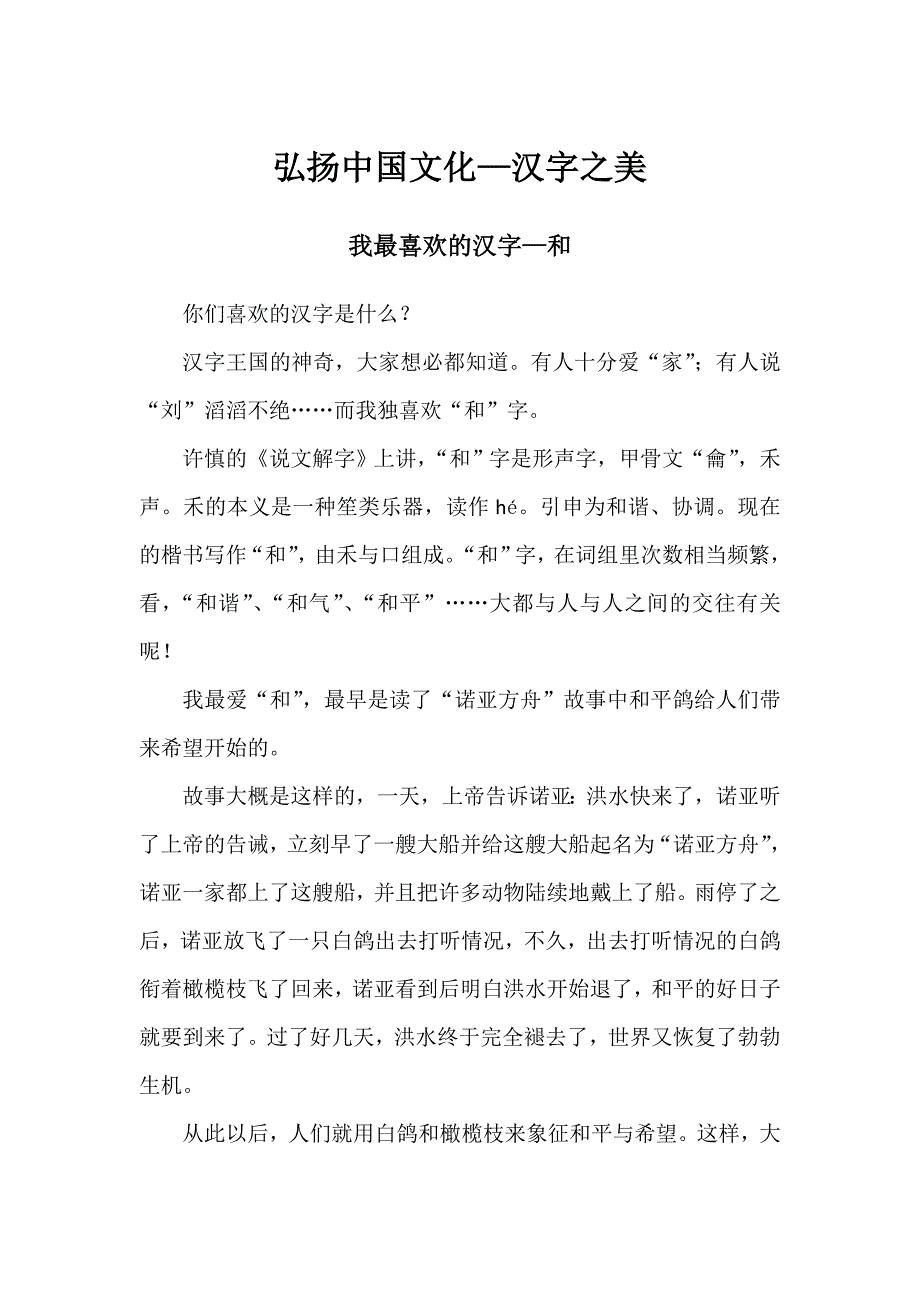 弘扬中国文化—汉字之美

我最喜欢的汉字—和

你们喜欢的汉字是什么？

汉字王国的神奇，大家想必都知道。有人十分爱“家”；有人说“刘”滔滔不绝……而我独喜欢“和”字。

许慎的《说文解字》上讲，“和”字是形声字，甲骨文“龠”，禾声。禾的本义是一种笙类乐器，读作 hé。引申为和谐、协调。现在的楷书写作“和”，由禾与口组成。“和”字，在词组里次数相当频繁，看，“和谐”、“和气”、“和平”……大都与人与人之间的交往有关呢！

我最爱“和”，最早是读了“诺亚方舟”故事中和平鸽给人们带来希望开始的。

故事大概是这样的，一天，上帝告诉诺亚：洪水快来了，诺亚听了上帝的告诫，立刻早了一艘大船并给这艘大船起名为“诺亚方舟”，诺亚一家都上了这艘船，并且把许多动物陆续地戴上了船。雨停了之后，诺亚放飞了一只白鸽出去打听情况，不久，出去打听情况的白鸽衔着橄榄枝飞了回来，诺亚看到后明白洪水开始退了，和平的好日子就要到来了。过了好几天，洪水终于完全褪去了，世界又恢复了勃勃生机。

从此以后，人们就用白鸽和橄榄枝来象征和平与希望。这样，大